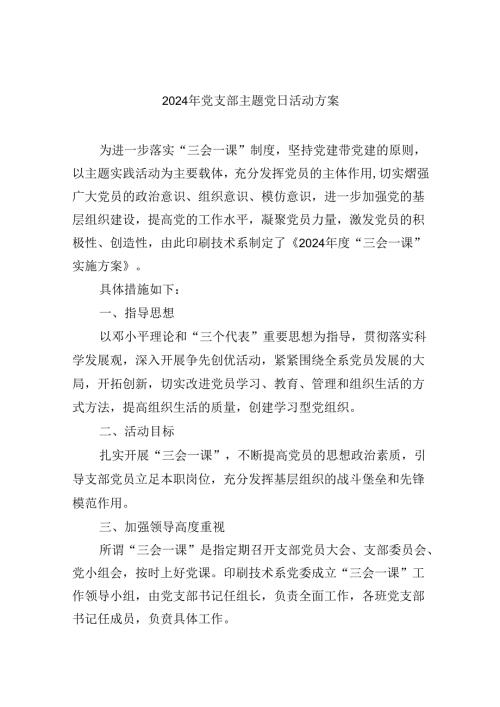 2024年党支部主题党日活动方案

为进一步落实“三会一课”制度，坚持党建带党建的原则，以主题实践活动为主要载体，充分发挥党员的主体作用,切实熠强广大党员的政治意识、组织意识、模仿意识，进一步加强党的基层组织建设，提高党的工作水平，凝聚党员力量，激发党员的积极性、创造性，由此印刷技术系制定了《2024年度“三会一课”实施方案》。

具体措施如下：

一、指导思想

以邓小平理论和“三个代表”重要思想为指导，贯彻落实科学发展观，深入开展争先创优活动，紧紧围绕全系党员发展的大局，开拓创新，切实改进党员学习、教育、管理和组织生活的方式方法，提高组织生活的质量，创建学习型党组织。

二、活动目标

扎实开展“三会一课”，不断提高党员的思想政治素质，引导支部党员立足本职岗位，充分发挥基层组织的战斗堡垒和先锋模范作用。

三、加强领导高度重视

所谓“三会一课”是指定期召开支部党员大会、支部委员会、党小组会，按时上好党课。印刷技术系党委成立“三会一课”工作领导小组，由党支部书记任组长，负责全面工作，各班党支部书记任成员，负责具体工作。